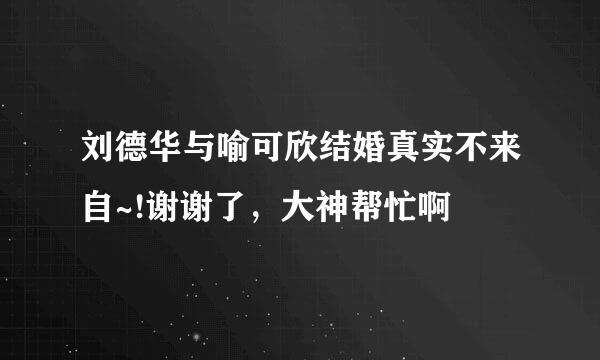 刘德华与喻可欣结婚真实不来自~!谢谢了，大神帮忙啊